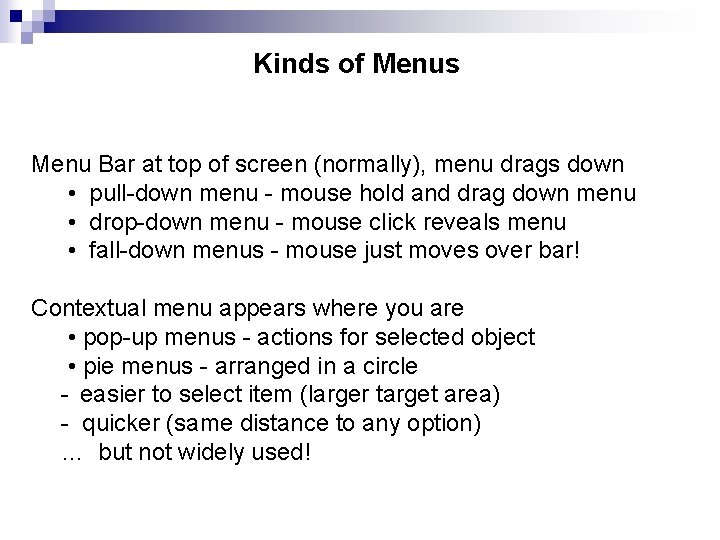 Kinds of Menus

Menu Bar at top of screen (normally), menu drags down
• pull-down menu - mouse hold and drag down menu
• drop-down menu - mouse click reveals menu
• fall-down menus - mouse just moves over bar!

Contextual menu appears where you are
• pop-up menus - actions for selected object
• pie menus - arranged in a circle
- easier to select item (larger target area)
- quicker (same distance to any option)
... but not widely used!